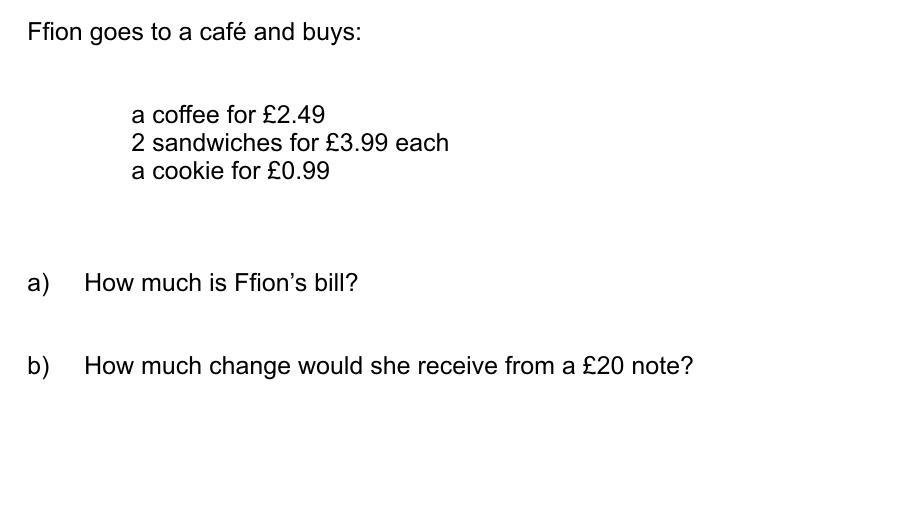 Ffion goes to a café and buys:

a coffee for £2.49
2 sandwiches for £3.99 each
a cookie for £0.99

a) How much is Ffion's bill?

b) How much change would she receive from a £20 note?